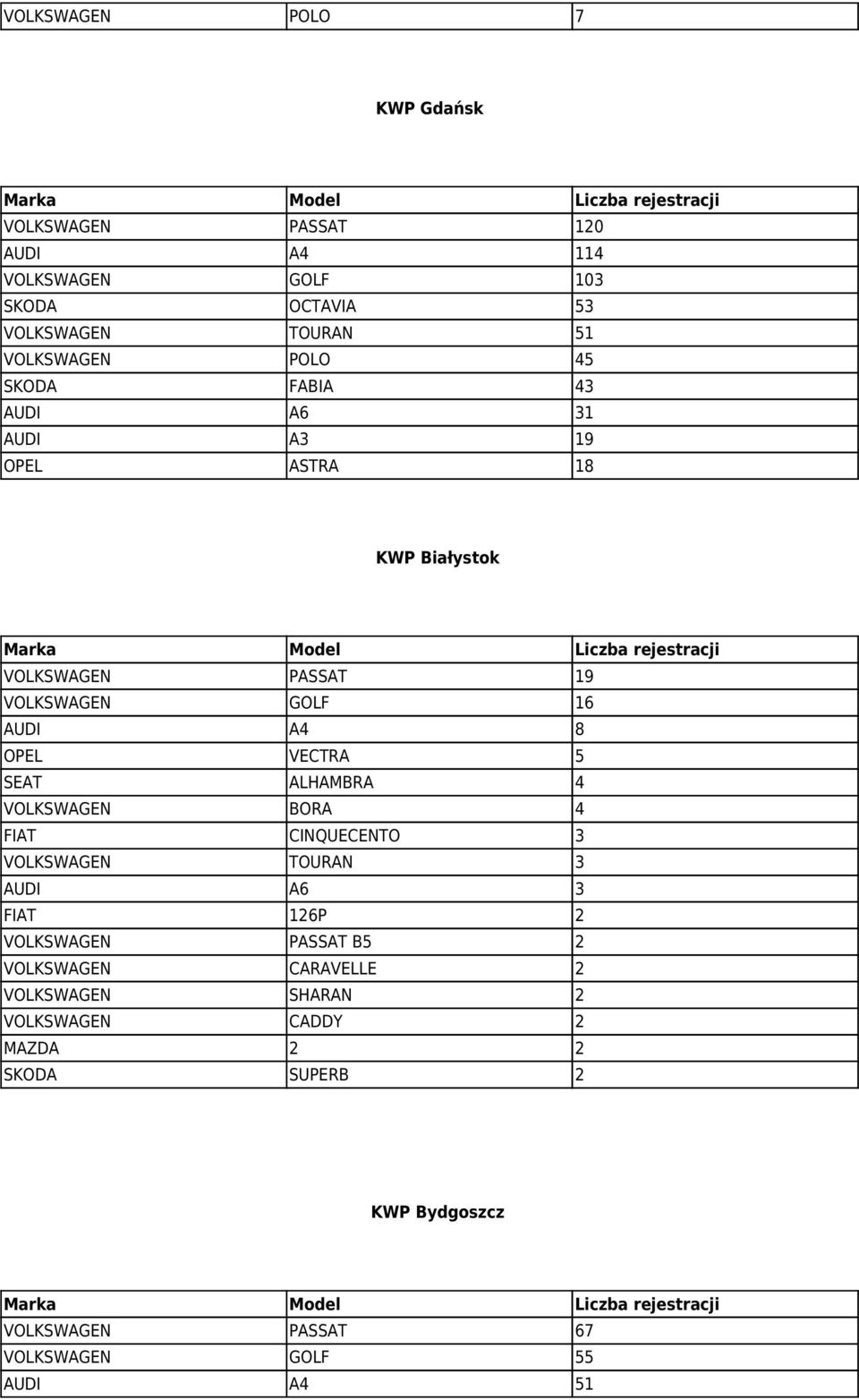 | VOLKSWAGEN | POLO | 7 |
|---|---|---|

KWP Gdańsk

| Marka | Model | Liczba rejestracji |
|---|---|---|
| VOLKSWAGEN | PASSAT | 120 |
| AUDI | A4 | 114 |
| VOLKSWAGEN | GOLF | 103 |
| SKODA | OCTAVIA | 53 |
| VOLKSWAGEN | TOURAN | 51 |
| VOLKSWAGEN | POLO | 45 |
| SKODA | FABIA | 43 |
| AUDI | A6 | 31 |
| AUDI | A3 | 19 |
| OPEL | ASTRA | 18 |

KWP Białystok

| Marka | Model | Liczba rejestracji |
|---|---|---|
| VOLKSWAGEN | PASSAT | 19 |
| VOLKSWAGEN | GOLF | 16 |
| AUDI | A4 | 8 |
| OPEL | VECTRA | 5 |
| SEAT | ALHAMBRA | 4 |
| VOLKSWAGEN | BORA | 4 |
| FIAT | CINQUECENTO | 3 |
| VOLKSWAGEN | TOURAN | 3 |
| AUDI | A6 | 3 |
| FIAT | 126P | 2 |
| VOLKSWAGEN | PASSAT B5 | 2 |
| VOLKSWAGEN | CARAVELLE | 2 |
| VOLKSWAGEN | SHARAN | 2 |
| VOLKSWAGEN | CADDY | 2 |
| MAZDA | 2 | 2 |
| SKODA | SUPERB | 2 |

KWP Bydgoszcz

| Marka | Model | Liczba rejestracji |
|---|---|---|
| VOLKSWAGEN | PASSAT | 67 |
| VOLKSWAGEN | GOLF | 55 |
| AUDI | A4 | 51 |